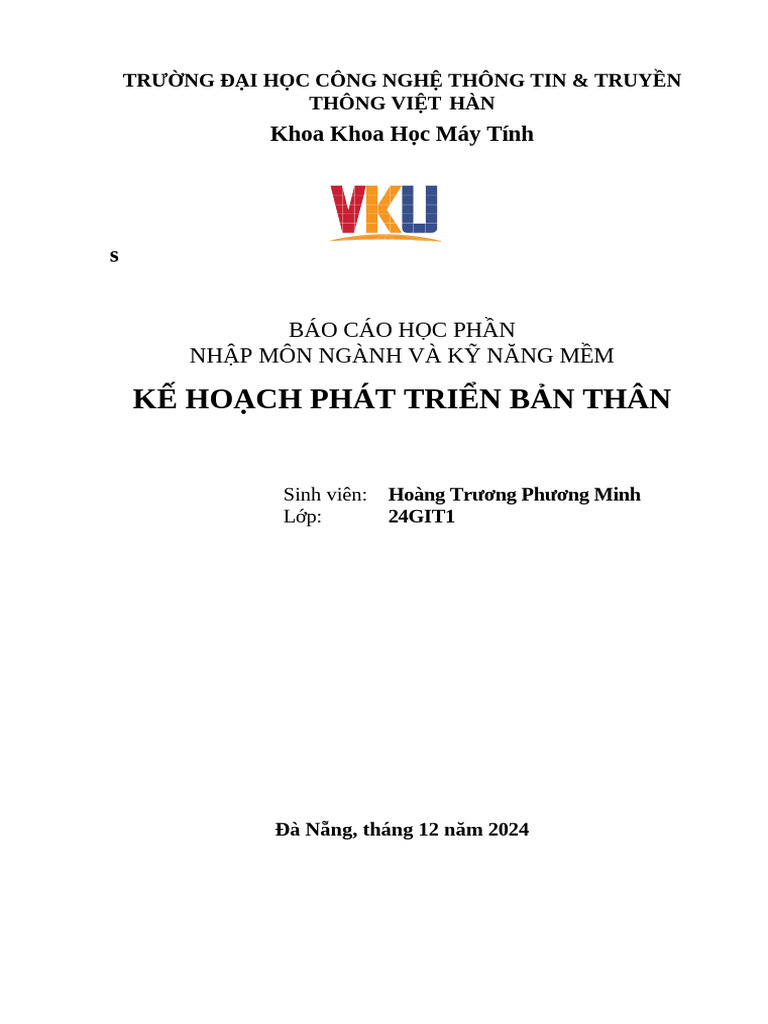 TRƯỜNG ĐẠI HỌC CÔNG NGHỆ THÔNG TIN & TRUYỀN THÔNG VIỆT HÀN

Khoa Khoa Học Máy Tính

VKU

s

BÁO CÁO HỌC PHẦN
NHẬP MÔN NGÀNH VÀ KỸ NĂNG MỀM

KẾ HOẠCH PHÁT TRIỂN BẢN THÂN

Sinh viên: Hoàng Trương Phương Minh
Lớp: 24GIT1

Đà Nẵng, tháng 12 năm 2024